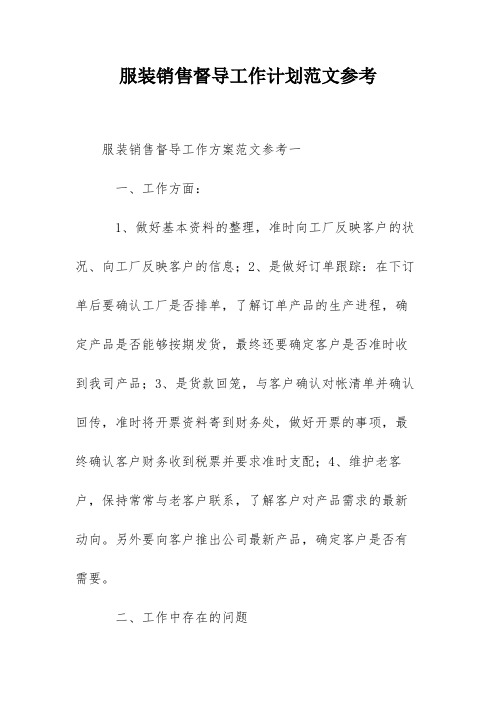 服装销售督导工作计划范文参考

服装销售督导工作方案范文参考一

一、工作方面：

1、做好基本资料的整理，准时向工厂反映客户的状况、向工厂反映客户的信息；2、是做好订单跟踪：在下订单后要确认工厂是否排单，了解订单产品的生产进程，确定产品是否能够按期发货，最终还要确定客户是否准时收到我司产品；3、是货款回笼，与客户确认对帐清单并确认回传，准时将开票资料寄到财务处，做好开票的事项，最终确认客户财务收到税票并要求准时支配；4、维护老客户，保持常常与老客户联系，了解客户对产品需求的最新动向。另外要向客户推出公司最新产品，确定客户是否有需要。

二、工作中存在的问题